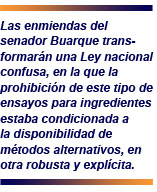 Las enmiendas del senador Buarque transformarán una Ley nacional confusa, en la que la prohibición de este tipo de ensayos para ingredientes estaba condicionada a la disponibilidad de métodos alternativos, en otra robusta y explícita.